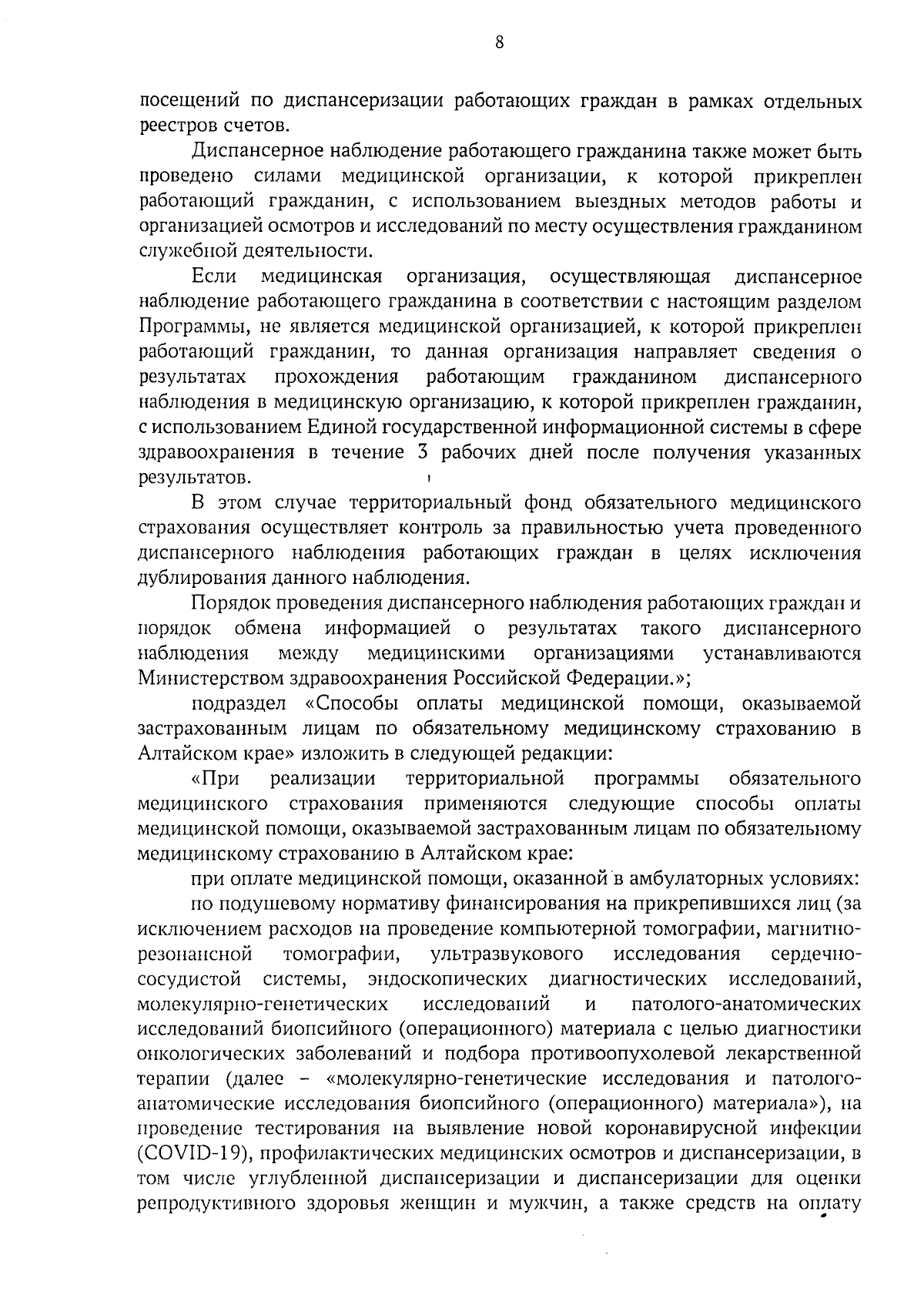 8

посещений по диспансеризации работающих граждан в рамках отдельных реестров счетов.

Диспансерное наблюдение работающего гражданина также может быть проведено силами медицинской организации, к которой прикреплен работающий гражданин, с использованием выездных методов работы и организацией осмотров и исследований по месту осуществления гражданином служебной деятельности.

Если медицинская организация, осуществляющая диспансерное наблюдение работающего гражданина в соответствии с настоящим разделом Программы, не является медицинской организацией, к которой прикреплен работающий гражданин, то данная организация направляет сведения о результатах прохождения работающим гражданином диспансерного наблюдения в медицинскую организацию, к которой прикреплен гражданин, с использованием Единой государственной информационной системы в сфере здравоохранения в течение 3 рабочих дней после получения указанных результатов.

В этом случае территориальный фонд обязательного медицинского страхования осуществляет контроль за правильностью учета проведенного диспансерного наблюдения работающих граждан в целях исключения дублирования данного наблюдения.

Порядок проведения диспансерного наблюдения работающих граждан и порядок обмена информацией о результатах такого диспансерного наблюдения между медицинскими организациями устанавливаются Министерством здравоохранения Российской Федерации.»;

подраздел «Способы оплаты медицинской помощи, оказываемой застрахованным лицам по обязательному медицинскому страхованию в Алтайском крае» изложить в следующей редакции:

«При реализации территориальной программы обязательного медицинского страхования применяются следующие способы оплаты медицинской помощи, оказываемой застрахованным лицам по обязательному медицинскому страхованию в Алтайском крае:

при оплате медицинской помощи, оказанной в амбулаторных условиях:

по подушевому нормативу финансирования на прикрепившихся лиц (за исключением расходов на проведение компьютерной томографии, магнитно-резонансной томографии, ультразвукового исследования сердечно-сосудистой системы, эндоскопических диагностических исследований, молекулярно-генетических исследований и патолого-анатомических исследований биопсийного (операционного) материала с целью диагностики онкологических заболеваний и подбора противоопухолевой лекарственной терапии (далее – «молекулярно-генетические исследования и патолого-анатомические исследования биопсийного (операционного) материала»), на проведение тестирования на выявление новой коронавирусной инфекции (COVID-19), профилактических медицинских осмотров и диспансеризации, в том числе углубленной диспансеризации и диспансеризации для оценки репродуктивного здоровья женщин и мужчин, а также средств на оплату